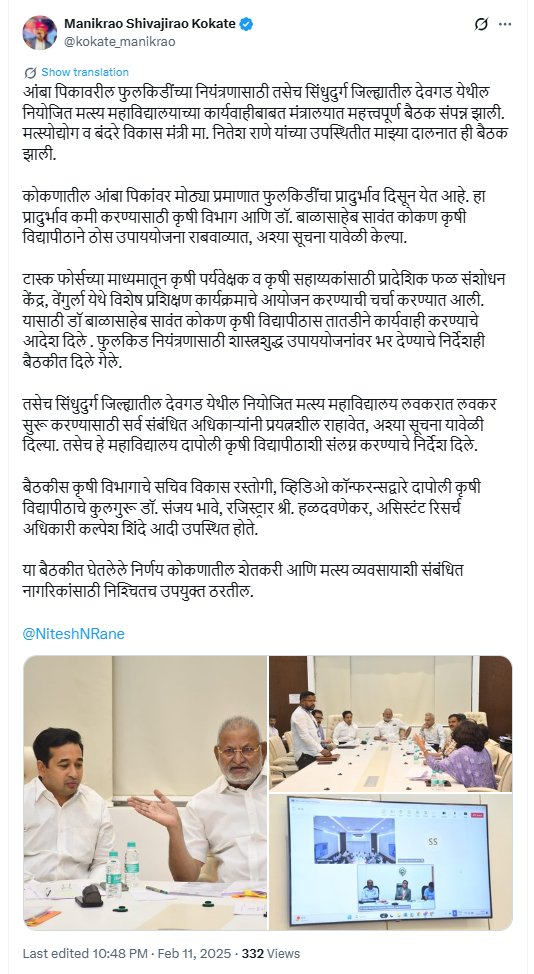 Manikrao Shivajirao Kokate
@kokate_manikrao

Show translation

आंबा पिकावरील फुलकिडींच्या नियंत्रणासाठी तसेच सिंधुदुर्ग जिल्ह्यातील देवगड येथील नियोजित मत्स्य महाविद्यालयाच्या कार्यवाहीबाबत मंत्रालयात महत्त्वपूर्ण बैठक संपन्न झाली. मत्स्योद्योग व बंदरे विकास मंत्री मा. नितेश राणे यांच्या उपस्थितीत माझ्या दालनात ही बैठक झाली.

कोकणातील आंबा पिकांवर मोठ्या प्रमाणात फुलकिडींचा प्रादुर्भाव दिसून येत आहे. हा प्रादुर्भाव कमी करण्यासाठी कृषी विभाग आणि डॉ. बाळासाहेब सावंत कोकण कृषी विद्यापीठाने ठोस उपाययोजना राबवाव्यात, अश्या सूचना यावेळी केल्या.

टास्क फोर्सच्या माध्यमातून कृषी पर्यवेक्षक व कृषी सहाय्यकांसाठी प्रादेशिक फळ संशोधन केंद्र, वेंगुर्ला येथे विशेष प्रशिक्षण कार्यक्रमाचे आयोजन करण्याची चर्चा करण्यात आली. यासाठी डॉ बाळासाहेब सावंत कोकण कृषी विद्यापीठास तातडीने कार्यवाही करण्याचे आदेश दिले . फुलकिड नियंत्रणासाठी शास्त्रशुद्ध उपाययोजनांवर भर देण्याचे निर्देशही बैठकीत दिले गेले.

तसेच सिंधुदुर्ग जिल्ह्यातील देवगड येथील नियोजित मत्स्य महाविद्यालय लवकरात लवकर सुरू करण्यासाठी सर्व संबंधित अधिकाऱ्यांनी प्रयत्नशील राहावेत, अश्या सूचना यावेळी दिल्या. तसेच हे महाविद्यालय दापोली कृषी विद्यापीठाशी संलग्न करण्याचे निर्देश दिले.

बैठकीस कृषी विभागाचे सचिव विकास रस्तोगी, व्हिडिओ कॉन्फरन्सद्वारे दापोली कृषी विद्यापीठाचे कुलगुरू डॉ. संजय भावे, रजिस्ट्रार श्री. हळदवणेकर, असिस्टंट रिसर्च अधिकारी कल्पेश शिंदे आदी उपस्थित होते.

या बैठकीत घेतलेले निर्णय कोकणातील शेतकरी आणि मत्स्य व्यवसायाशी संबंधित नागरिकांसाठी निश्चितच उपयुक्त ठरतील.

@NiteshNRane

SS

Last edited 10:48 PM · Feb 11, 2025 · 332 Views